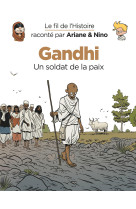 Le fil de l'Histoire
raconté par Ariane & Nino

Gandhi
Un soldat de la paix